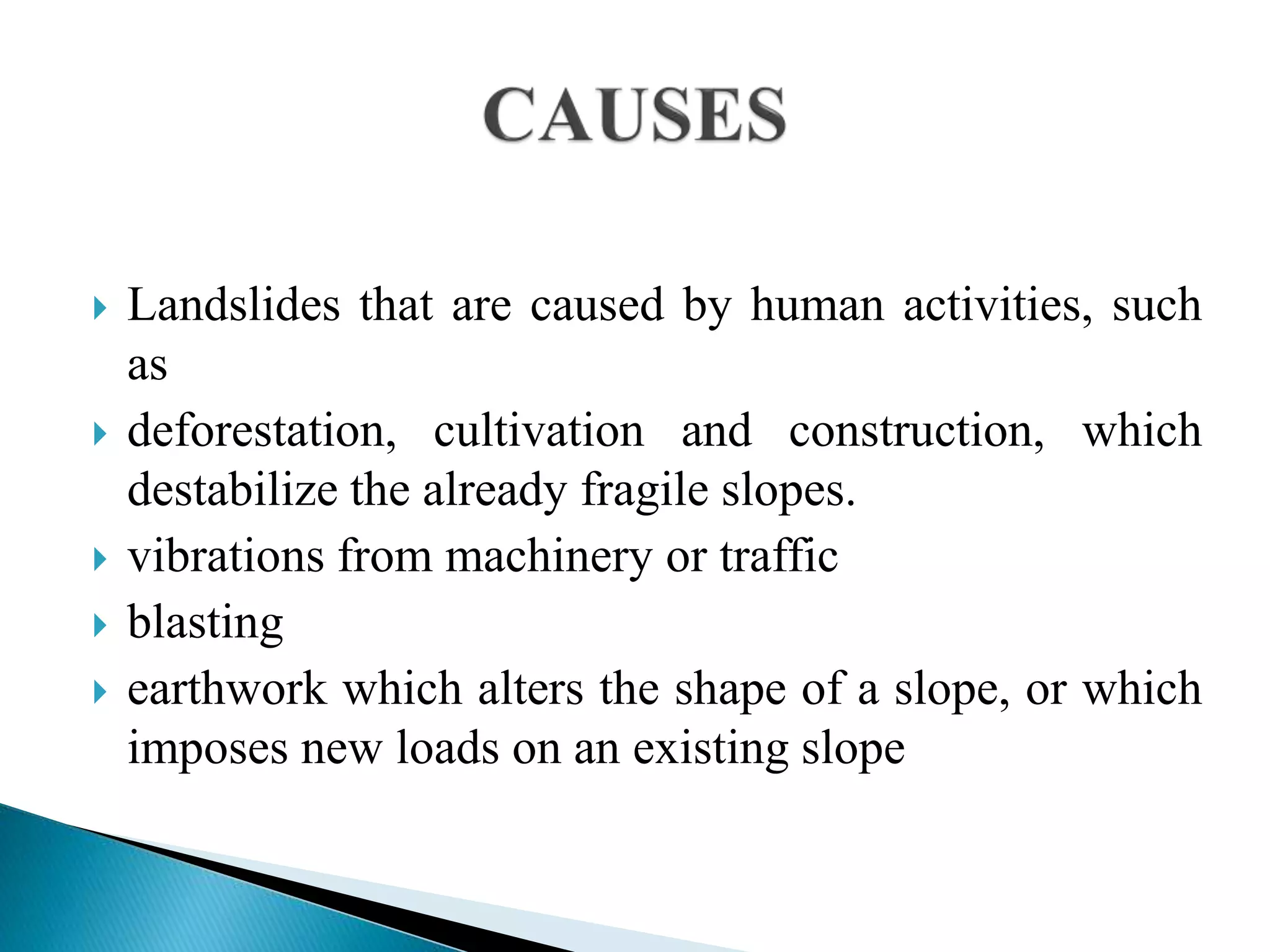 CAUSES

Landslides that are caused by human activities, such as

deforestation, cultivation and construction, which destabilize the already fragile slopes.

vibrations from machinery or traffic

blasting

earthwork which alters the shape of a slope, or which imposes new loads on an existing slope